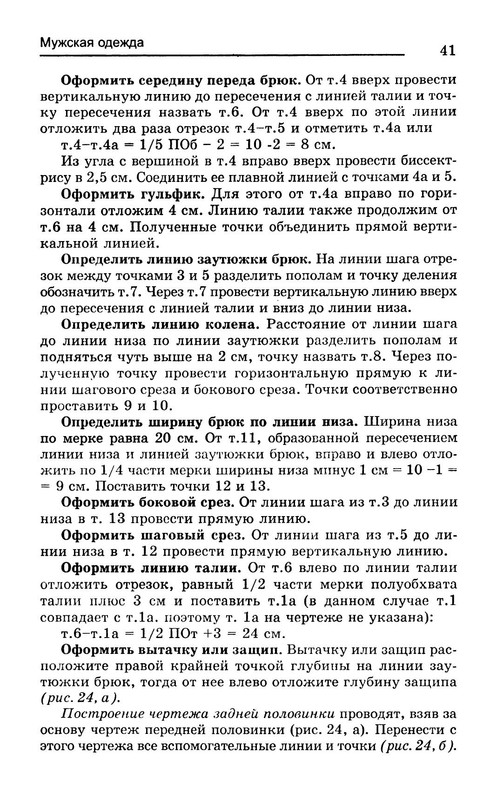 Мужская одежда

41

Оформить середину переда брюк. От т.4 вверх провести вертикальную линию до пересечения с линией талии и точку пересечения назвать т.6. От т.4 вверх по этой линии отложить два раза отрезок т.4–т.5 и отметить т.4а или т.4–т.4а = 1/5 ПОб – 2 = 10 -2 = 8 см.

Из угла с вершиной в т.4 вправо вверх провести биссектрису в 2,5 см. Соединить ее плавной линией с точками 4а и 5.

Оформить гульфик. Для этого от т.4а вправо по горизонтали отложим 4 см. Линию талии также продолжим от т.6 на 4 см. Полученные точки объединить прямой вертикальной линией.

Определить линию заутюжки брюк. На линии шага отрезок между точками 3 и 5 разделить пополам и точку деления обозначить т.7. Через т.7 провести вертикальную линию вверх до пересечения с линией талии и вниз до линии низа.

Определить линию колена. Расстояние от линии шага до линии низа по линии заутюжки разделить пополам и подняться чуть выше на 2 см, точку назвать т.8. Через полученную точку провести горизонтальную прямую к линии шагового среза и бокового среза. Точки соответственно проставить 9 и 10.

Определить ширину брюк по линии низа. Ширина низа по мерке равна 20 см. От т.11, образованной пересечением линии низа и линией заутюжки брюк, вправо и влево отложить по 1/4 части мерки ширины низа минус 1 см = 10 –1 = = 9 см. Поставить точки 12 и 13.

Оформить боковой срез. От линии шага из т.3 до линии низа в т. 13 провести прямую линию.

Оформить шаговый срез. От линии шага из т.5 до линии низа в т. 12 провести прямую вертикальную линию.

Оформить линию талии. От т.6 влево по линии талии отложить отрезок, равный 1/2 части мерки полуобхвата талии плюс 3 см и поставить т.1а (в данном случае т.1 совпадает с т.1а. поэтому т. 1а на чертеже не указана): т.6–т.1а = 1/2 ПОт +3 = 24 см.

Оформить вытачку или защип. Вытачку или защип расположите правой крайней точкой глубины на линии заутюжки брюк, тогда от нее влево отложите глубину защипа (рис. 24, а).

Построение чертежа задней половинки проводят, взяв за основу чертеж передней половинки (рис. 24, а). Перенести с этого чертежа все вспомогательные линии и точки (рис. 24, б).